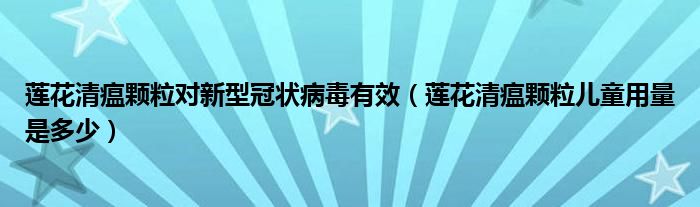 莲花清瘟颗粒对新型冠状病毒有效（莲花清瘟颗粒儿童用量是多少）